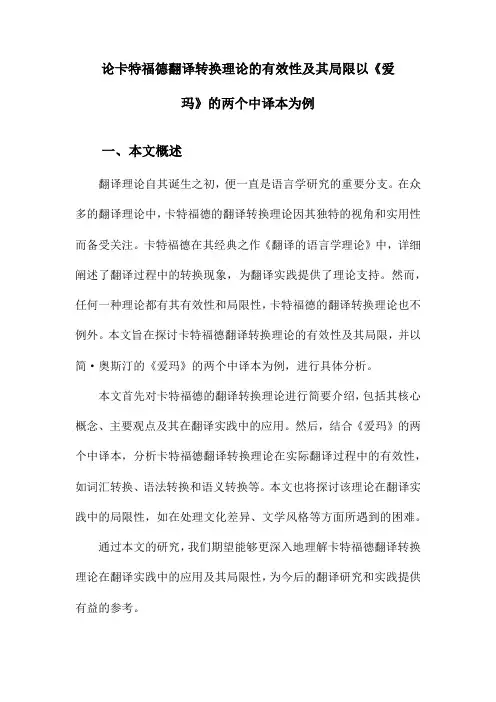 论卡特福德翻译转换理论的有效性及其局限以《爱玛》的两个中译本为例

一、本文概述

翻译理论自其诞生之初，便一直是语言学研究的重要分支。在众多的翻译理论中，卡特福德的翻译转换理论因其独特的视角和实用性而备受关注。卡特福德在其经典之作《翻译的语言学理论》中，详细阐述了翻译过程中的转换现象，为翻译实践提供了理论支持。然而，任何一种理论都有其有效性和局限性，卡特福德的翻译转换理论也不例外。本文旨在探讨卡特福德翻译转换理论的有效性及其局限，并以简·奥斯汀的《爱玛》的两个中译本为例，进行具体分析。

本文首先对卡特福德的翻译转换理论进行简要介绍，包括其核心概念、主要观点及其在翻译实践中的应用。然后，结合《爱玛》的两个中译本，分析卡特福德翻译转换理论在实际翻译过程中的有效性，如词汇转换、语法转换和语义转换等。本文也将探讨该理论在翻译实践中的局限性，如在处理文化差异、文学风格等方面所遇到的困难。

通过本文的研究，我们期望能够更深入地理解卡特福德翻译转换理论在翻译实践中的应用及其局限性，为今后的翻译研究和实践提供有益的参考。